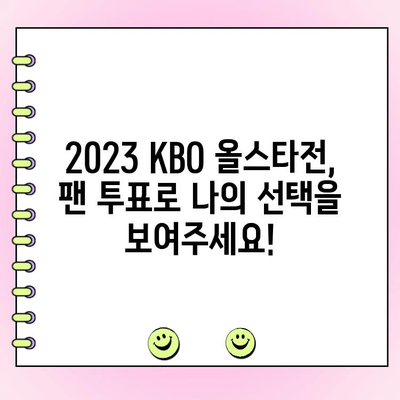 2023 KBO 올스타전, 팬 투표로 나의 선택을 보여주세요!